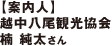 【案内人】
越中八尾観光協会
楠 純太さん